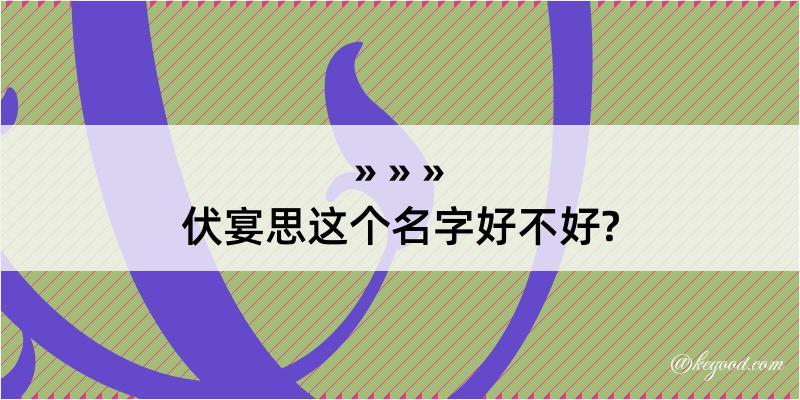 » » »
伏宴思这个名字好不好?

@kegood.com